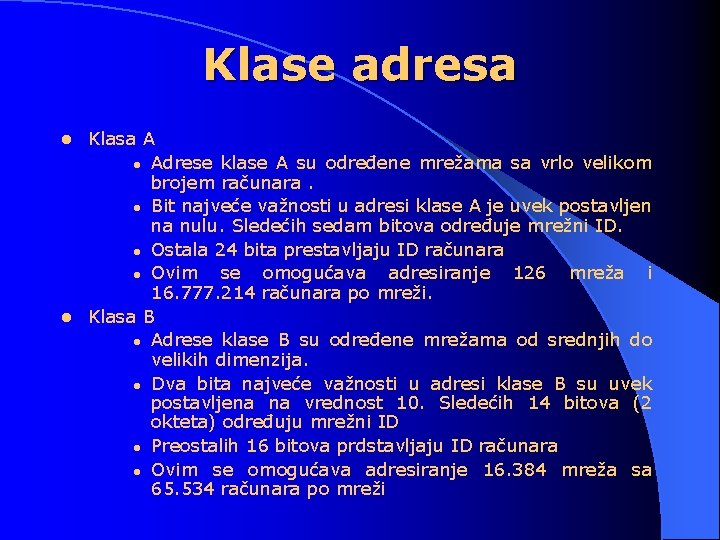 Klase adresa

- Klasa A
  - Adrese klase A su određene mrežama sa vrlo velikom brojem računara .
  - Bit najveće važnosti u adresi klase A je uvek postavljen na nulu. Sledećih sedam bitova određuje mrežni ID.
  - Ostala 24 bita prestavljaju ID računara
  - Ovim se omogućava adresiranje 126 mreža i 16.777.214 računara po mreži.
- Klasa B
  - Adrese klase B su određene mrežama od srednjih do velikih dimenzija.
  - Dva bita najveće važnosti u adresi klase B su uvek postavljena na vrednost 10. Sledećih 14 bitova (2 okteta) određuju mrežni ID
  - Preostalih 16 bitova prdstavljaju ID računara
  - Ovim se omogućava adresiranje 16.384 mreža sa 65.534 računara po mreži